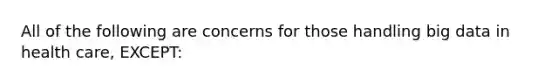 All of the following are concerns for those handling big data in health care, EXCEPT: